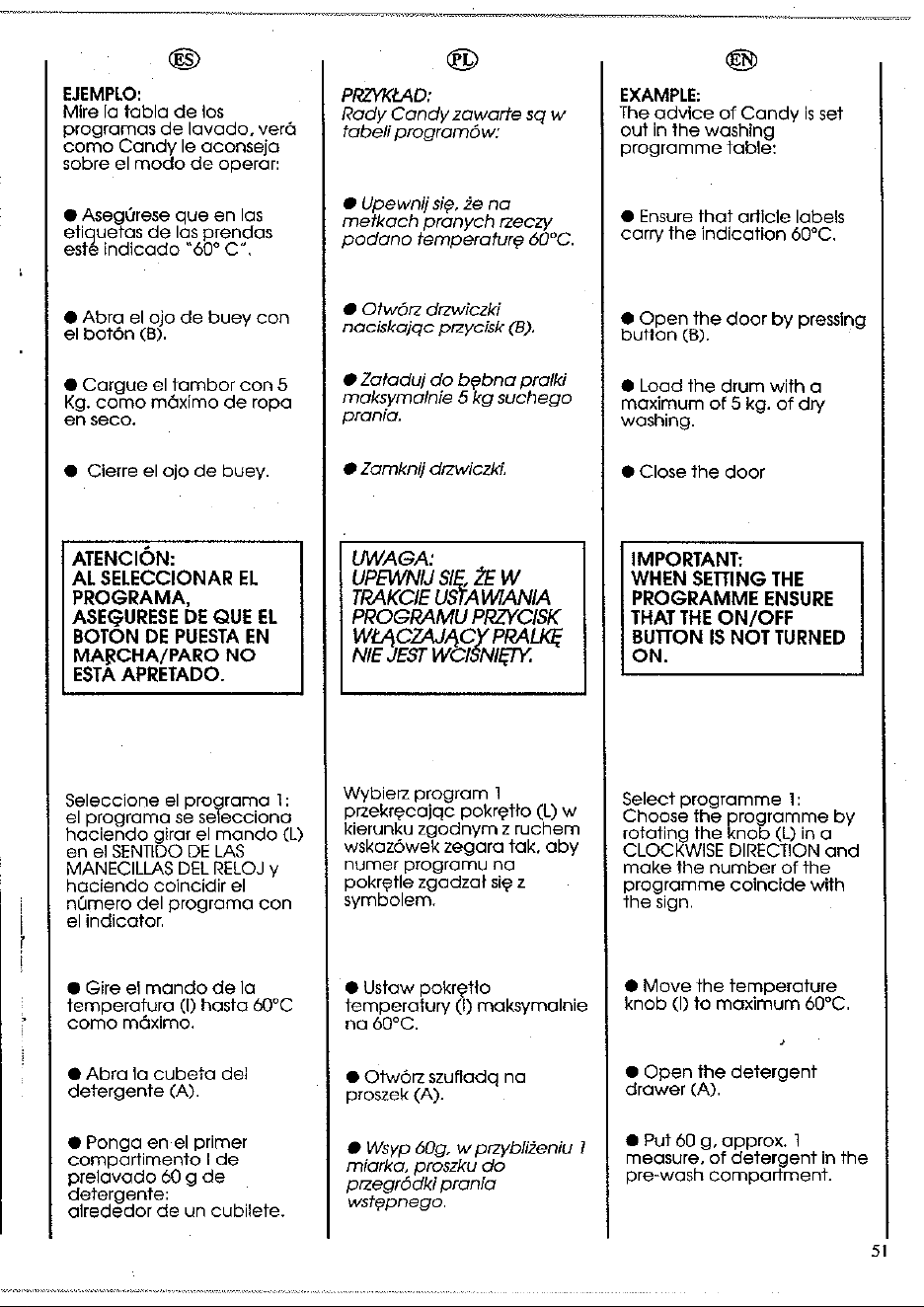 ES

EJEMPLO:
Mire la tabla de los programas de lavado, verá como Candy le aconseja sobre el modo de operar:

• Asegúrese que en las etiquetas de las prendas esté indicado "60° C".

• Abra el ojo de buey con el botón (B).

• Cargue el tambor con 5 Kg. como máximo de ropa en seco.

• Cierre el ojo de buey.

ATENCIÓN:
AL SELECCIONAR EL PROGRAMA, ASEGURESE DE QUE EL BOTÓN DE PUESTA EN MARCHA/PARO NO ESTÁ APRETADO.

Seleccione el programa 1: el programa se selecciona haciendo girar el mando (L) en el SENTIDO DE LAS MANECILLAS DEL RELOJ y haciendo coincidir el número del programa con el indicator.

• Gire el mando de la temperatura (I) hasta 60°C como máximo.

• Abra la cubeta del detergente (A).

• Ponga en el primer compartimento I de prelavado 60 g de detergente: alrededor de un cubilete.

PL

PRZYKŁAD:
Rady Candy zawarte są w tabeli programów:

• Upewnij się, że na metkach pranych rzeczy podano temperaturę 60°C.

• Otwórz drzwiczki naciskając przycisk (B).

• Załaduj do bębna pralki maksymalnie 5 kg suchego prania.

• Zamknij drzwiczki.

UWAGA:
UPEWNIJ SIĘ, ŻE W TRAKCIE USTAWIANIA PROGRAMU PRZYCISK WŁĄCZAJĄCY PRALKĘ NIE JEST WCIŚNIĘTY.

Wybierz program 1 przekręcając pokrętło (L) w kierunku zgodnym z ruchem wskazówek zegara tak, aby numer programu na pokrętle zgadzał się z symbolem.

• Ustaw pokrętło temperatury (I) maksymalnie na 60°C.

• Otwórz szufladą na proszek (A).

• Wsyp 60g, w przybliżeniu 1 miarka, proszku do przegródki prania wstępnego.

EN

EXAMPLE:
The advice of Candy is set out in the washing programme table:

• Ensure that article labels carry the indication 60°C.

• Open the door by pressing button (B).

• Load the drum with a maximum of 5 kg. of dry washing.

• Close the door

IMPORTANT:
WHEN SETTING THE PROGRAMME ENSURE THAT THE ON/OFF BUTTON IS NOT TURNED ON.

Select programme 1: Choose the programme by rotating the knob (L) in a CLOCKWISE DIRECTION and make the number of the programme coincide with the sign.

• Move the temperature knob (I) to maximum 60°C.

• Open the detergent drawer (A).

• Put 60 g, approx. 1 measure, of detergent in the pre-wash compartment.

51